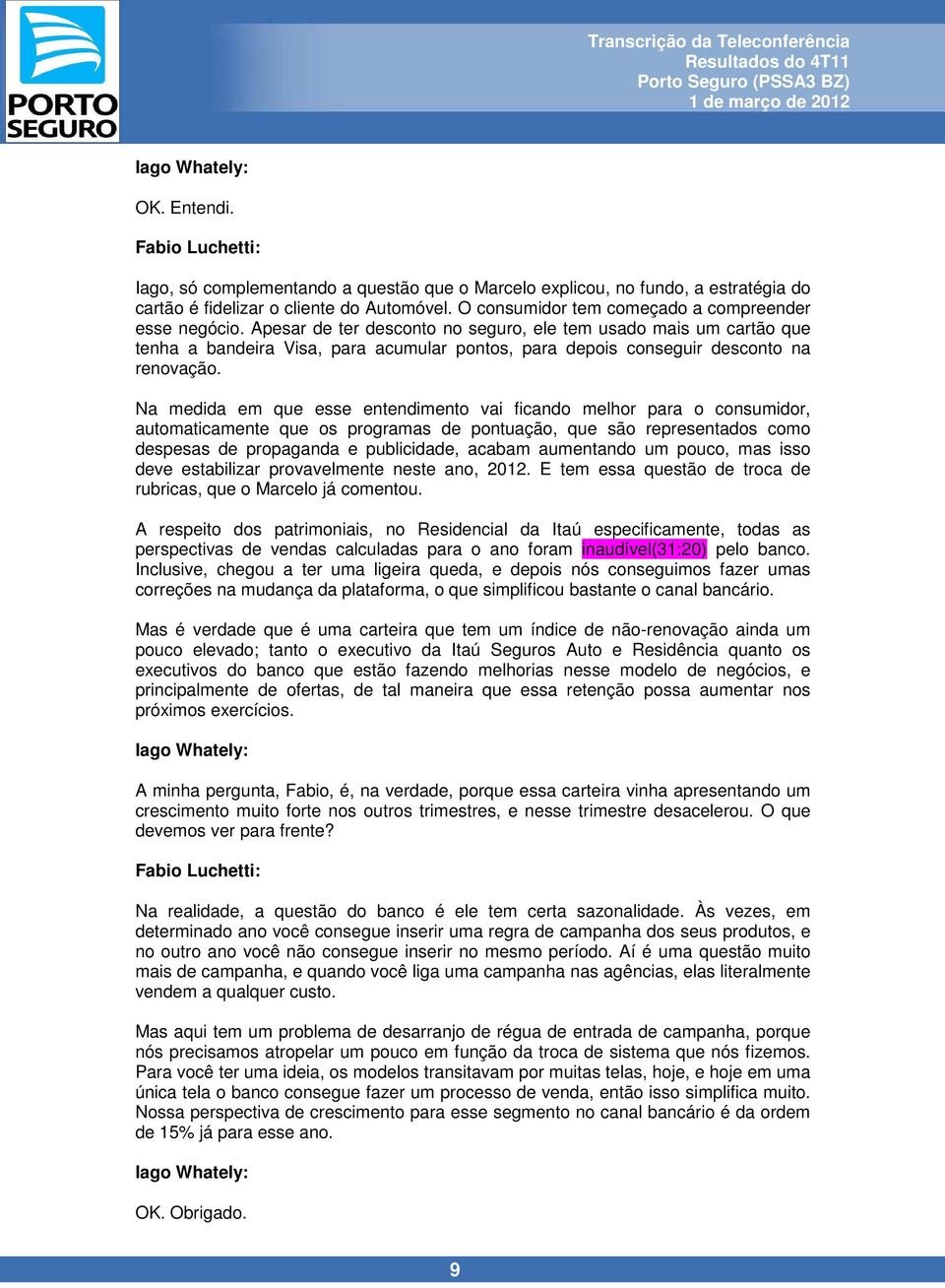 PORTO SEGURO

Transcrição da Teleconferência
Resultados do 4T11
Porto Seguro (PSSA3 BZ)
1 de março de 2012

Iago Whately:

OK. Entendi.

Fabio Luchetti:

Iago, só complementando a questão que o Marcelo explicou, no fundo, a estratégia do cartão é fidelizar o cliente do Automóvel. O consumidor tem começado a compreender esse negócio. Apesar de ter desconto no seguro, ele tem usado mais um cartão que tenha a bandeira Visa, para acumular pontos, para depois conseguir desconto na renovação.

Na medida em que esse entendimento vai ficando melhor para o consumidor, automaticamente que os programas de pontuação, que são representados como despesas de propaganda e publicidade, acabam aumentando um pouco, mas isso deve estabilizar provavelmente neste ano, 2012. E tem essa questão de troca de rubricas, que o Marcelo já comentou.

A respeito dos patrimoniais, no Residencial da Itaú especificamente, todas as perspectivas de vendas calculadas para o ano foram inaudível(31:20) pelo banco. Inclusive, chegou a ter uma ligeira queda, e depois nós conseguimos fazer umas correções na mudança da plataforma, o que simplificou bastante o canal bancário.

Mas é verdade que é uma carteira que tem um índice de não-renovação ainda um pouco elevado; tanto o executivo da Itaú Seguros Auto e Residência quanto os executivos do banco que estão fazendo melhorias nesse modelo de negócios, e principalmente de ofertas, de tal maneira que essa retenção possa aumentar nos próximos exercícios.

Iago Whately:

A minha pergunta, Fabio, é, na verdade, porque essa carteira vinha apresentando um crescimento muito forte nos outros trimestres, e nesse trimestre desacelerou. O que devemos ver para frente?

Fabio Luchetti:

Na realidade, a questão do banco é ele tem certa sazonalidade. Às vezes, em determinado ano você consegue inserir uma regra de campanha dos seus produtos, e no outro ano você não consegue inserir no mesmo período. Aí é uma questão muito mais de campanha, e quando você liga uma campanha nas agências, elas literalmente vendem a qualquer custo.

Mas aqui tem um problema de desarranjo de régua de entrada de campanha, porque nós precisamos atropelar um pouco em função da troca de sistema que nós fizemos. Para você ter uma ideia, os modelos transitavam por muitas telas, hoje, e hoje em uma única tela o banco consegue fazer um processo de venda, então isso simplifica muito. Nossa perspectiva de crescimento para esse segmento no canal bancário é da ordem de 15% já para esse ano.

Iago Whately:

OK. Obrigado.

9